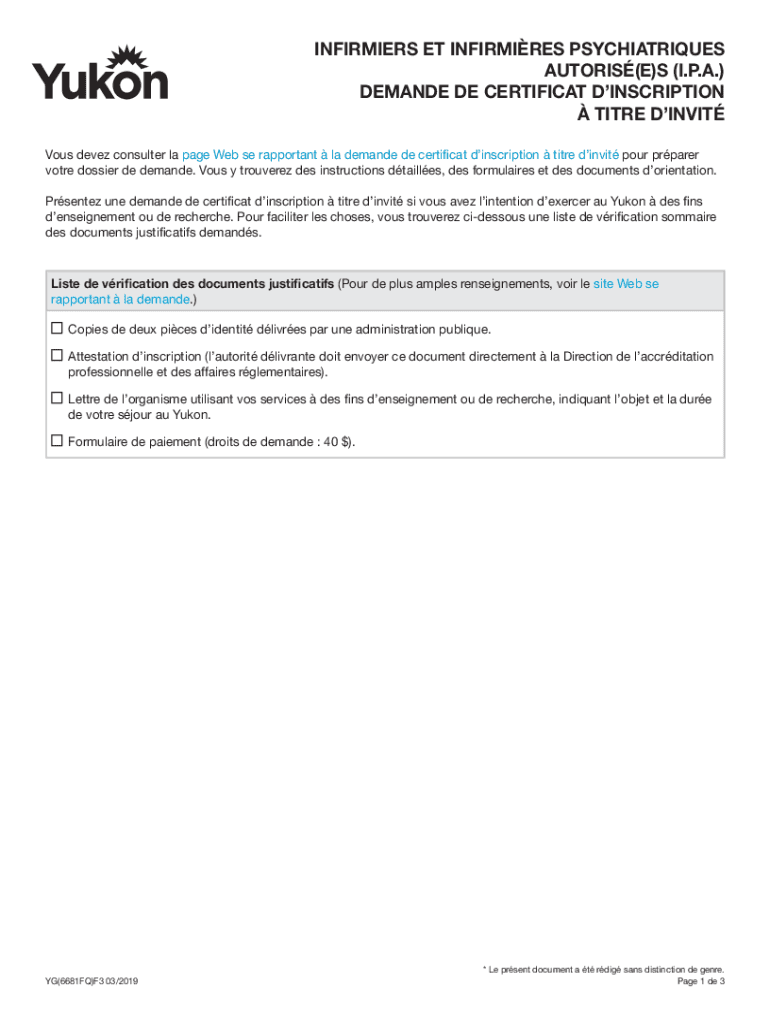 Yukon

INFIRMIERS ET INFIRMIÈRES PSYCHIATRIQUES AUTORISÉ(E)S (I.P.A.)
DEMANDE DE CERTIFICAT D'INSCRIPTION À TITRE D'INVITÉ

Vous devez consulter la page Web se rapportant à la demande de certificat d'inscription à titre d'invité pour préparer votre dossier de demande. Vous y trouverez des instructions détaillées, des formulaires et des documents d'orientation.

Présentez une demande de certificat d'inscription à titre d'invité si vous avez l'intention d'exercer au Yukon à des fins d'enseignement ou de recherche. Pour faciliter les choses, vous trouverez ci-dessous une liste de vérification sommaire des documents justificatifs demandés.

Liste de vérification des documents justificatifs (Pour de plus amples renseignements, voir le site Web se rapportant à la demande.)

☐ Copies de deux pièces d'identité délivrées par une administration publique.

☐ Attestation d'inscription (l'autorité délivrante doit envoyer ce document directement à la Direction de l'accréditation professionnelle et des affaires réglementaires).

☐ Lettre de l'organisme utilisant vos services à des fins d'enseignement ou de recherche, indiquant l'objet et la durée de votre séjour au Yukon.

☐ Formulaire de paiement (droits de demande : 40 $).

YG(6681FQ)F3 03/2019

* Le présent document a été rédigé sans distinction de genre.
Page 1 de 3